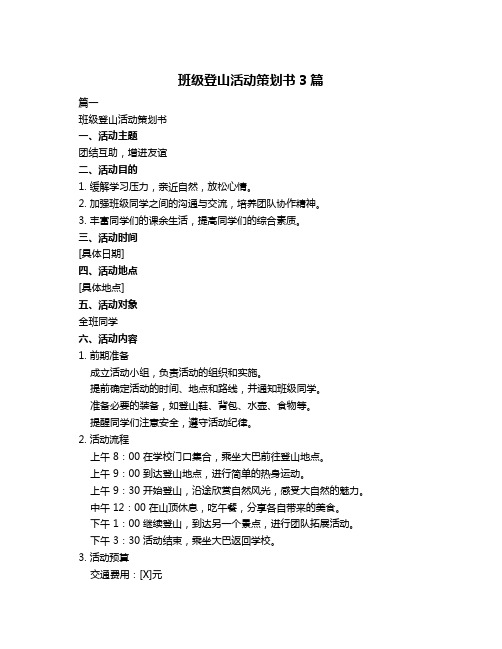 班级登山活动策划书 3 篇

篇一

班级登山活动策划书

一、活动主题

团结互助，增进友谊

二、活动目的

1. 缓解学习压力，亲近自然，放松心情。

2. 加强班级同学之间的沟通与交流，培养团队协作精神。

3. 丰富同学们的课余生活，提高同学们的综合素质。

三、活动时间

[具体日期]

四、活动地点

[具体地点]

五、活动对象

全班同学

六、活动内容

1. 前期准备

成立活动小组，负责活动的组织和实施。

提前确定活动的时间、地点和路线，并通知班级同学。

准备必要的装备，如登山鞋、背包、水壶、食物等。

提醒同学们注意安全，遵守活动纪律。

2. 活动流程

上午 8：00 在学校门口集合，乘坐大巴前往登山地点。

上午 9：00 到达登山地点，进行简单的热身运动。

上午 9：30 开始登山，沿途欣赏自然风光，感受大自然的魅力。

中午 12：00 在山顶休息，吃午餐，分享各自带来的美食。

下午 1：00 继续登山，到达另一个景点，进行团队拓展活动。

下午 3：30 活动结束，乘坐大巴返回学校。

3. 活动预算

交通费用：[X]元